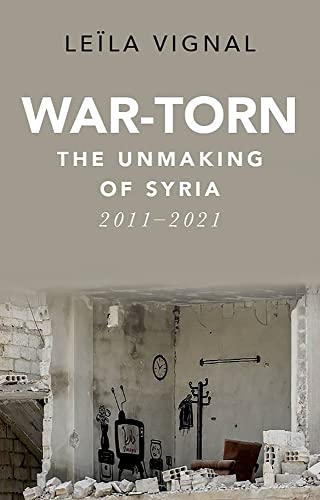 LEÏLA VIGNAL

WAR-TORN

THE UNMAKING OF SYRIA

2011–2021